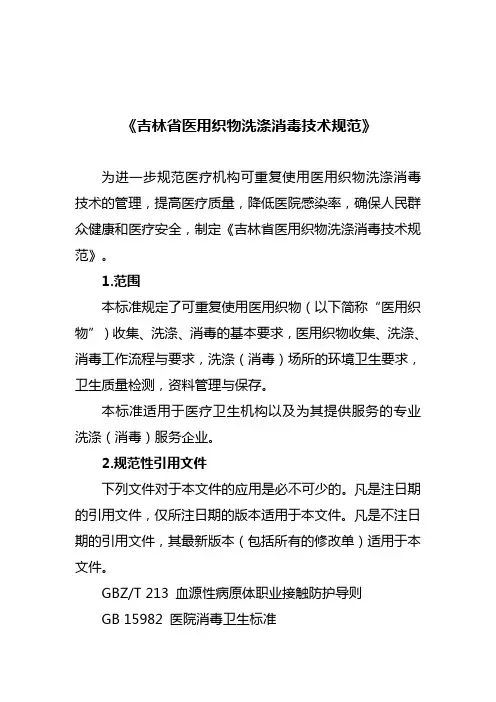 《吉林省医用织物洗涤消毒技术规范》

为进一步规范医疗机构可重复使用医用织物洗涤消毒技术的管理，提高医疗质量，降低医院感染率，确保人民群众健康和医疗安全，制定《吉林省医用织物洗涤消毒技术规范》。

1.范围

本标准规定了可重复使用医用织物（以下简称“医用织物”）收集、洗涤、消毒的基本要求，医用织物收集、洗涤、消毒工作流程与要求，洗涤（消毒）场所的环境卫生要求，卫生质量检测，资料管理与保存。

本标准适用于医疗卫生机构以及为其提供服务的专业洗涤（消毒）服务企业。

2.规范性引用文件

下列文件对于本文件的应用是必不可少的。凡是注日期的引用文件，仅所注日期的版本适用于本文件。凡是不注日期的引用文件，其最新版本（包括所有的修改单）适用于本文件。

GBZ/T 213 血源性病原体职业接触防护导则

GB 15982 医院消毒卫生标准